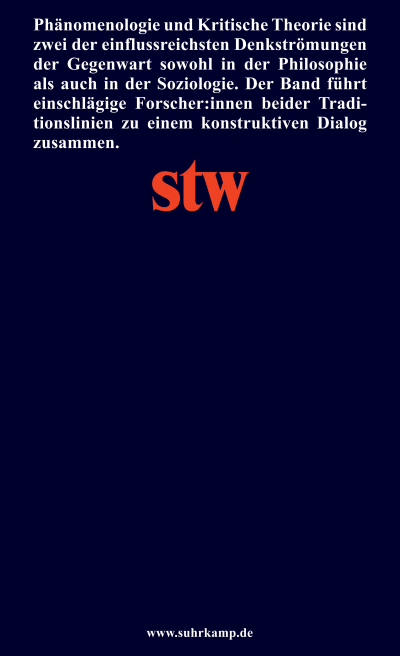 Phänomenologie und Kritische Theorie sind zwei der einflussreichsten Denkströmungen der Gegenwart sowohl in der Philosophie als auch in der Soziologie. Der Band führt einschlägige Forscher:innen beider Traditionslinien zu einem konstruktiven Dialog zusammen.

stw

www.suhrkamp.de